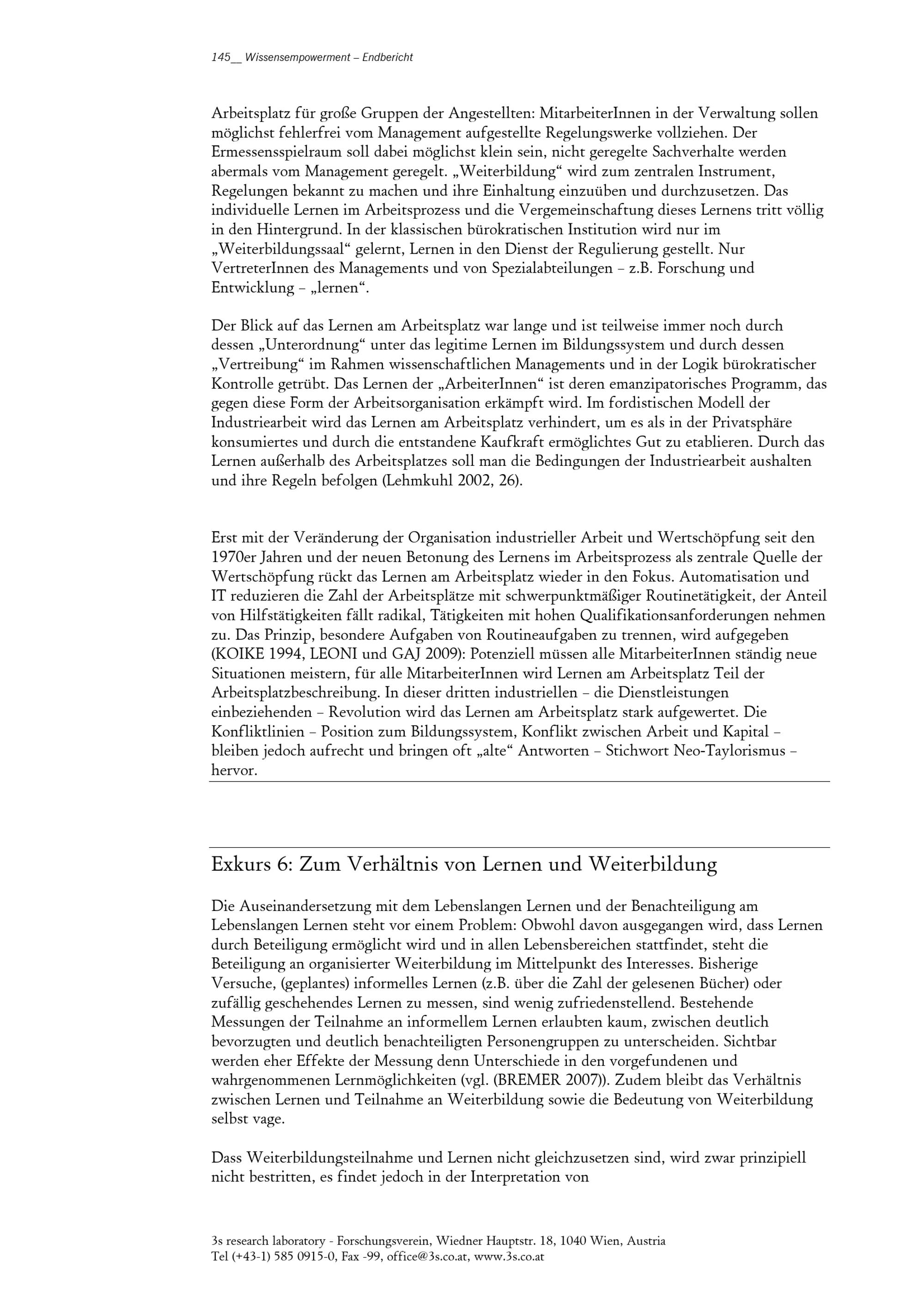 145__ Wissensempowerment – Endbericht

Arbeitsplatz für große Gruppen der Angestellten: MitarbeiterInnen in der Verwaltung sollen möglichst fehlerfrei vom Management aufgestellte Regelungswerke vollziehen. Der Ermessensspielraum soll dabei möglichst klein sein, nicht geregelte Sachverhalte werden abermals vom Management geregelt. „Weiterbildung“ wird zum zentralen Instrument, Regelungen bekannt zu machen und ihre Einhaltung einzuüben und durchzusetzen. Das individuelle Lernen im Arbeitsprozess und die Vergemeinschaftung dieses Lernens tritt völlig in den Hintergrund. In der klassischen bürokratischen Institution wird nur im „Weiterbildungssaal“ gelernt, Lernen in den Dienst der Regulierung gestellt. Nur VertreterInnen des Managements und von Spezialabteilungen – z.B. Forschung und Entwicklung – „lernen“.

Der Blick auf das Lernen am Arbeitsplatz war lange und ist teilweise immer noch durch dessen „Unterordnung“ unter das legitime Lernen im Bildungssystem und durch dessen „Vertreibung“ im Rahmen wissenschaftlichen Managements und in der Logik bürokratischer Kontrolle getrübt. Das Lernen der „ArbeiterInnen“ ist deren emanzipatorisches Programm, das gegen diese Form der Arbeitsorganisation erkämpft wird. Im fordistischen Modell der Industriearbeit wird das Lernen am Arbeitsplatz verhindert, um es als in der Privatsphäre konsumiertes und durch die entstandene Kaufkraft ermöglichtes Gut zu etablieren. Durch das Lernen außerhalb des Arbeitsplatzes soll man die Bedingungen der Industriearbeit aushalten und ihre Regeln befolgen (Lehmkuhl 2002, 26).

Erst mit der Veränderung der Organisation industrieller Arbeit und Wertschöpfung seit den 1970er Jahren und der neuen Betonung des Lernens im Arbeitsprozess als zentrale Quelle der Wertschöpfung rückt das Lernen am Arbeitsplatz wieder in den Fokus. Automatisation und IT reduzieren die Zahl der Arbeitsplätze mit schwerpunktmäßiger Routinetätigkeit, der Anteil von Hilfstätigkeiten fällt radikal, Tätigkeiten mit hohen Qualifikationsanforderungen nehmen zu. Das Prinzip, besondere Aufgaben von Routineaufgaben zu trennen, wird aufgegeben (KOIKE 1994, LEONI und GAJ 2009): Potenziell müssen alle MitarbeiterInnen ständig neue Situationen meistern, für alle MitarbeiterInnen wird Lernen am Arbeitsplatz Teil der Arbeitsplatzbeschreibung. In dieser dritten industriellen – die Dienstleistungen einbeziehenden – Revolution wird das Lernen am Arbeitsplatz stark aufgewertet. Die Konfliktlinien – Position zum Bildungssystem, Konflikt zwischen Arbeit und Kapital – bleiben jedoch aufrecht und bringen oft „alte“ Antworten – Stichwort Neo-Taylorismus – hervor.

Exkurs 6: Zum Verhältnis von Lernen und Weiterbildung

Die Auseinandersetzung mit dem Lebenslangen Lernen und der Benachteiligung am Lebenslangen Lernen steht vor einem Problem: Obwohl davon ausgegangen wird, dass Lernen durch Beteiligung ermöglicht wird und in allen Lebensbereichen stattfindet, steht die Beteiligung an organisierter Weiterbildung im Mittelpunkt des Interesses. Bisherige Versuche, (geplantes) informelles Lernen (z.B. über die Zahl der gelesenen Bücher) oder zufällig geschehendes Lernen zu messen, sind wenig zufriedenstellend. Bestehende Messungen der Teilnahme an informellem Lernen erlaubten kaum, zwischen deutlich bevorzugten und deutlich benachteiligten Personengruppen zu unterscheiden. Sichtbar werden eher Effekte der Messung denn Unterschiede in den vorgefundenen und wahrgenommenen Lernmöglichkeiten (vgl. (BREMER 2007)). Zudem bleibt das Verhältnis zwischen Lernen und Teilnahme an Weiterbildung sowie die Bedeutung von Weiterbildung selbst vage.

Dass Weiterbildungsteilnahme und Lernen nicht gleichzusetzen sind, wird zwar prinzipiell nicht bestritten, es findet jedoch in der Interpretation von

3s research laboratory - Forschungsverein, Wiedner Hauptstr. 18, 1040 Wien, Austria
Tel (+43-1) 585 0915-0, Fax -99, office@3s.co.at, www.3s.co.at